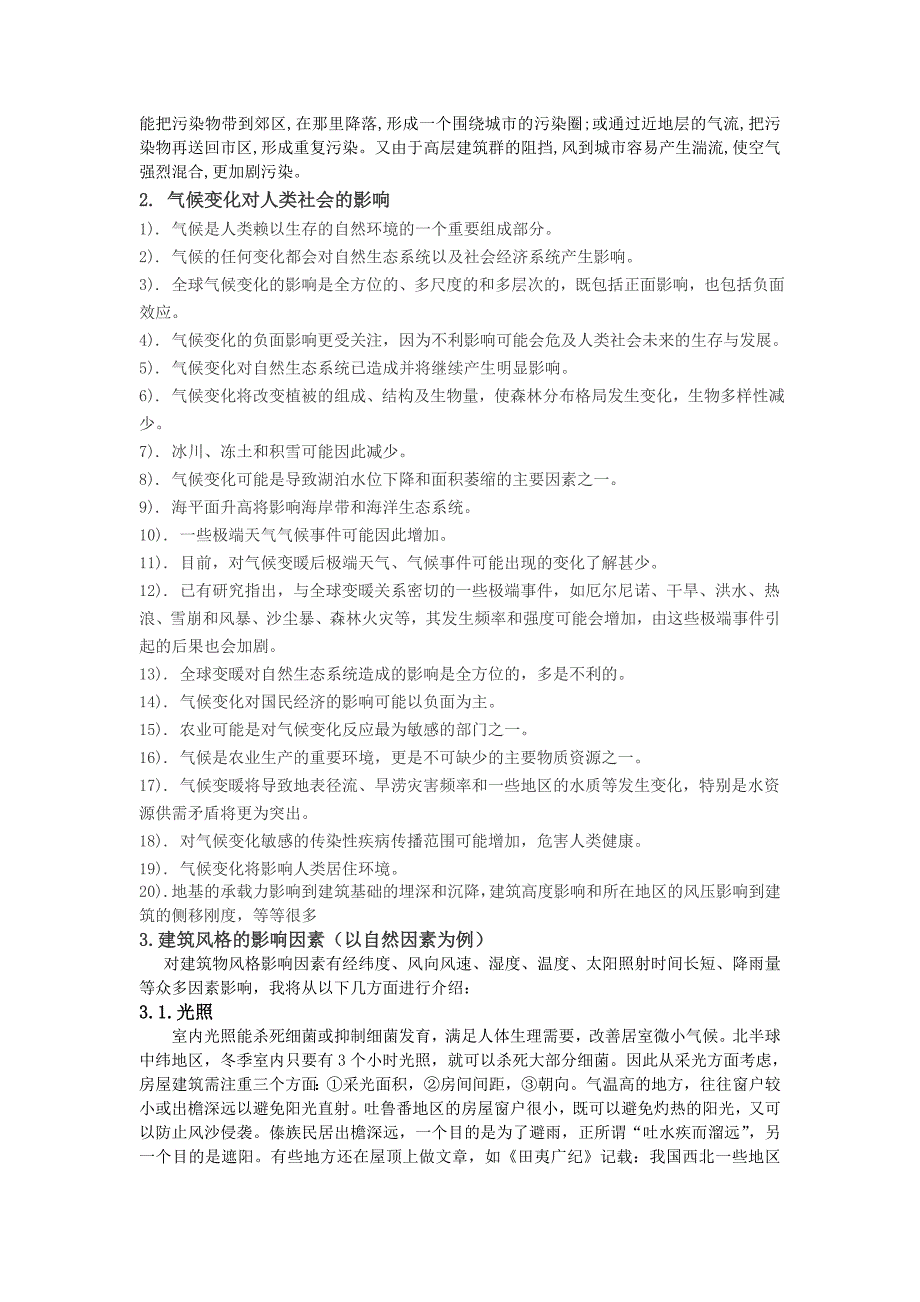 能把污染物带到郊区,在那里降落,形成一个围绕城市的污染圈;或通过近地层的气流,把污染物再送回市区,形成重复污染。又由于高层建筑群的阻挡,风到城市容易产生湍流,使空气强烈混合,更加剧污染。

2. 气候变化对人类社会的影响

1). 气候是人类赖以生存的自然环境的一个重要组成部分。

2). 气候的任何变化都会对自然生态系统以及社会经济系统产生影响。

3). 全球气候变化的影响是全方位的、多尺度的和多层次的，既包括正面影响，也包括负面效应。

4). 气候变化的负面影响更受关注，因为不利影响可能会危及人类社会未来的生存与发展。

5). 气候变化对自然生态系统已造成并将继续产生明显影响。

6). 气候变化将改变植被的组成、结构及生物量，使森林分布格局发生变化，生物多样性减少。

7). 冰川、冻土和积雪可能因此减少。

8). 气候变化可能是导致湖泊水位下降和面积萎缩的主要因素之一。

9). 海平面升高将影响海岸带和海洋生态系统。

10). 一些极端天气气候事件可能因此增加。

11). 目前，对气候变暖后极端天气、气候事件可能出现的变化了解甚少。

12). 已有研究指出，与全球变暖关系密切的一些极端事件，如厄尔尼诺、干旱、洪水、热浪、雪崩和风暴、沙尘暴、森林火灾等，其发生频率和强度可能会增加，由这些极端事件引起的后果也会加剧。

13). 全球变暖对自然生态系统造成的影响是全方位的，多是不利的。

14). 气候变化对国民经济的影响可能以负面为主。

15). 农业可能是对气候变化反应最为敏感的部门之一。

16). 气候是农业生产的重要环境，更是不可缺少的主要物质资源之一。

17). 气候变暖将导致地表径流、旱涝灾害频率和一些地区的水质等发生变化，特别是水资源供需矛盾将更为突出。

18). 对气候变化敏感的传染性疾病传播范围可能增加，危害人类健康。

19). 气候变化将影响人类居住环境。

20).地基的承载力影响到建筑基础的埋深和沉降,建筑高度影响和所在地区的风压影响到建筑的侧移刚度，等等很多

3.建筑风格的影响因素（以自然因素为例）

对建筑物风格影响因素有经纬度、风向风速、湿度、温度、太阳照射时间长短、降雨量等众多因素影响，我将从以下几方面进行介绍：

3.1.光照

室内光照能杀死细菌或抑制细菌发育，满足人体生理需要，改善居室微小气候。北半球中纬地区，冬季室内只要有3个小时光照，就可以杀死大部分细菌。因此从采光方面考虑，房屋建筑需注重三个方面：①采光面积，②房间间距，③朝向。气温高的地方，往往窗户较小或出檐深远以避免阳光直射。吐鲁番地区的房屋窗户很小，既可以避免灼热的阳光，又可以防止风沙侵袭。傣族民居出檐深远，一个目的是为了避雨，正所谓“吐水疾而溜远”，另一个目的是遮阳。有些地方还在屋顶上做文章，如《田夷广纪》记载：我国西北一些地区